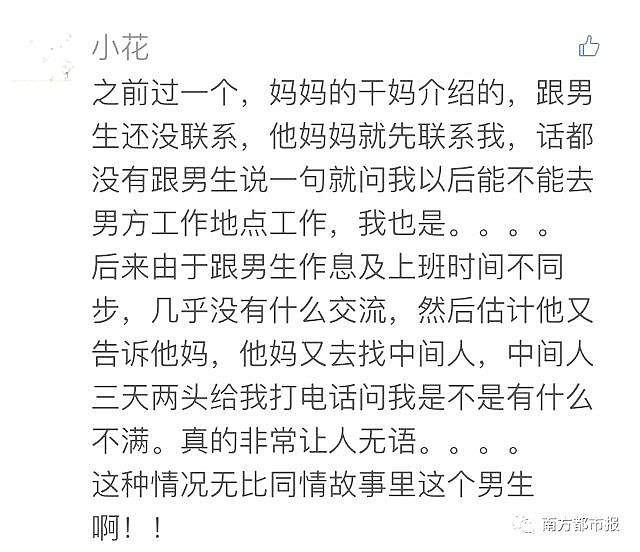 小花

之前过一个，妈妈的干妈介绍的，跟男生还没联系，他妈妈就先联系我，话都没有跟男生说一句就问我以后能不能去男方工作地点工作，我也是。。。。
后来由于跟男生作息及上班时间不同步，几乎没有什么交流，然后估计他又告诉他妈，他妈又去找中间人，中间人三天两头给我打电话问我是不是有什么不满。真的非常让人无语。。。。
这种情况无比同情故事里这个男生啊！！

南方都市报